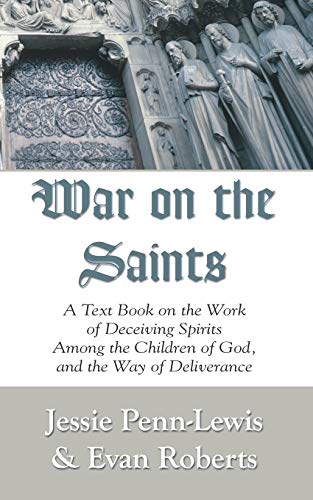 War on the Saints

A Text Book on the Work of Deceiving Spirits Among the Children of God, and the Way of Deliverance

Jessie Penn-Lewis
& Evan Roberts